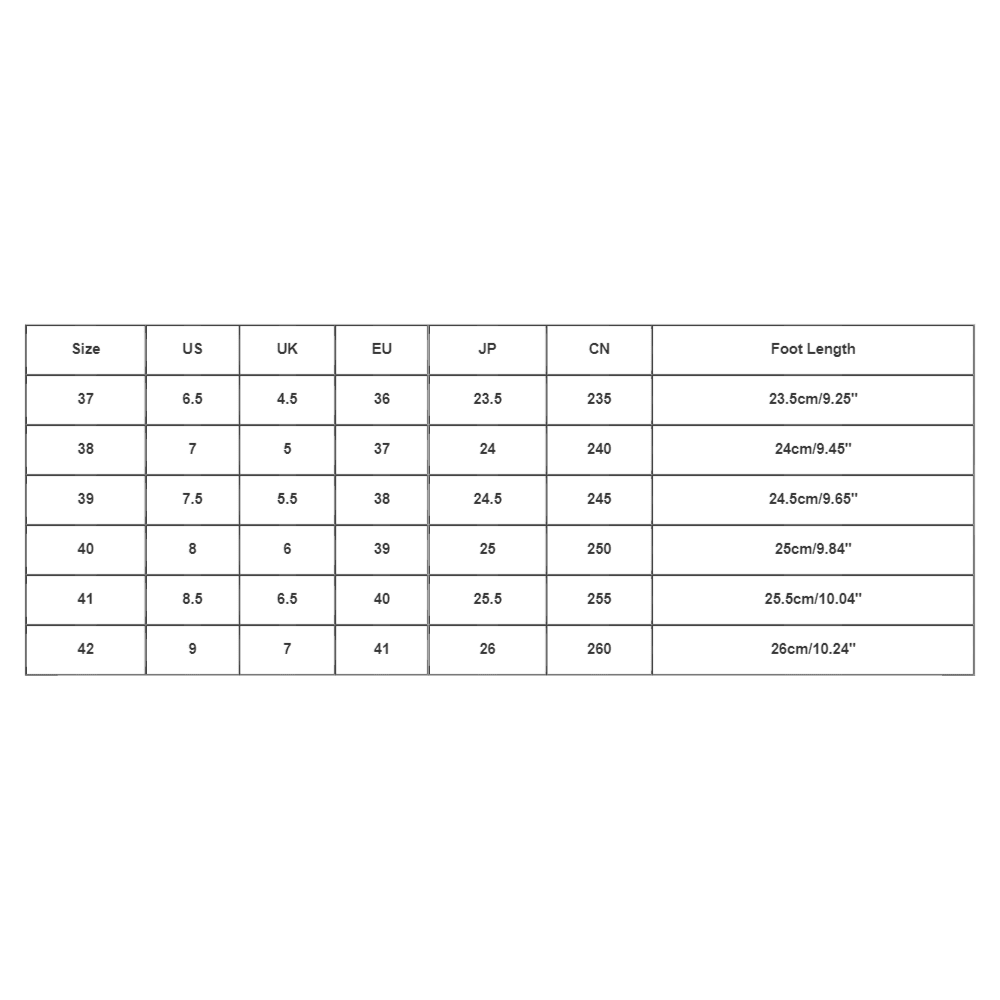 | Size | US | UK | EU | JP | CN | Foot Length |
|---|---|---|---|---|---|---|
| 37 | 6.5 | 4.5 | 36 | 23.5 | 235 | 23.5cm/9.25'' |
| 38 | 7 | 5 | 37 | 24 | 240 | 24cm/9.45'' |
| 39 | 7.5 | 5.5 | 38 | 24.5 | 245 | 24.5cm/9.65'' |
| 40 | 8 | 6 | 39 | 25 | 250 | 25cm/9.84'' |
| 41 | 8.5 | 6.5 | 40 | 25.5 | 255 | 25.5cm/10.04'' |
| 42 | 9 | 7 | 41 | 26 | 260 | 26cm/10.24'' |